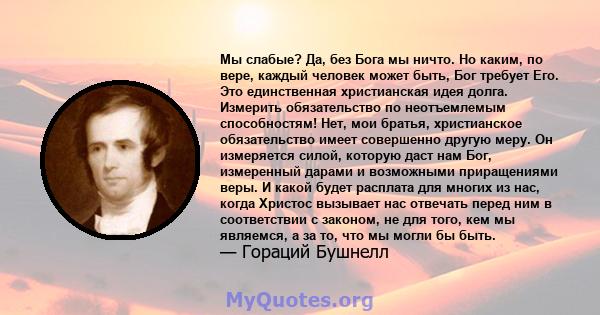 Мы слабые? Да, без Бога мы ничто. Но каким, по вере, каждый человек может быть, Бог требует Его. Это единственная христианская идея долга. Измерить обязательство по неотъемлемым способностям! Нет, мои братья, христианское обязательство имеет совершенно другую меру. Он измеряется силой, которую даст нам Бог, измеренный дарами и возможными приращениями веры. И какой будет расплата для многих из нас, когда Христос вызывает нас отвечать перед ним в соответствии с законом, не для того, кем мы являемся, а за то, что мы могли бы быть.
— Гораций Бушнелл

MyQuotes.org